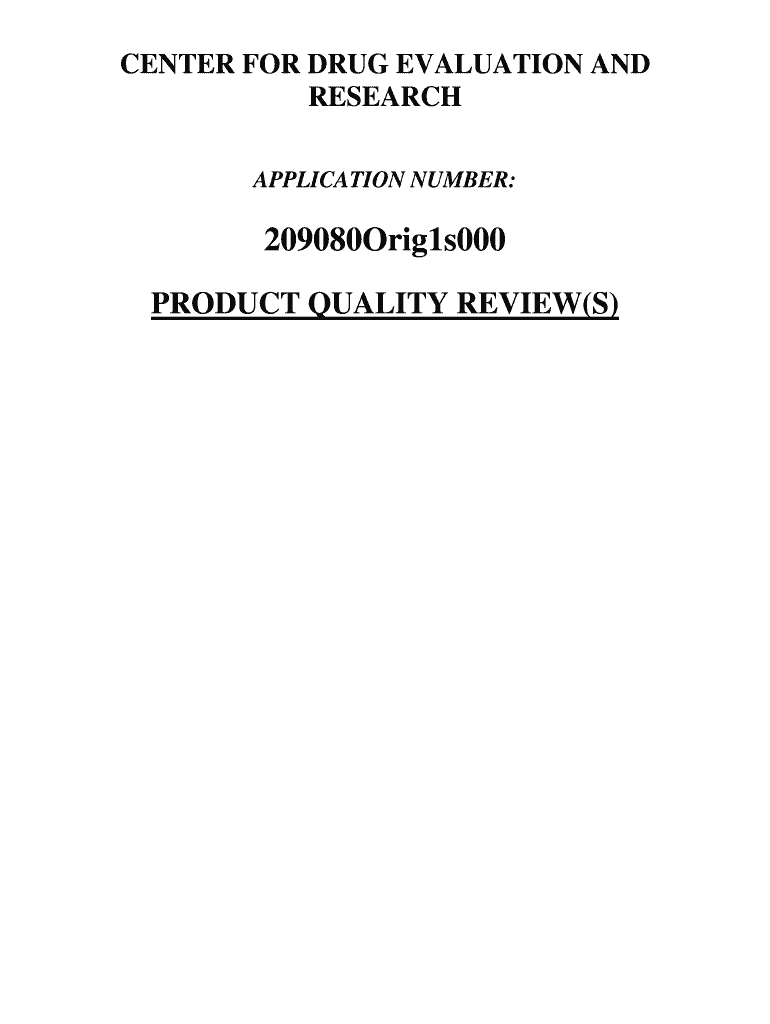 CENTER FOR DRUG EVALUATION AND RESEARCH

APPLICATION NUMBER:

209080Orig1s000

PRODUCT QUALITY REVIEW(S)